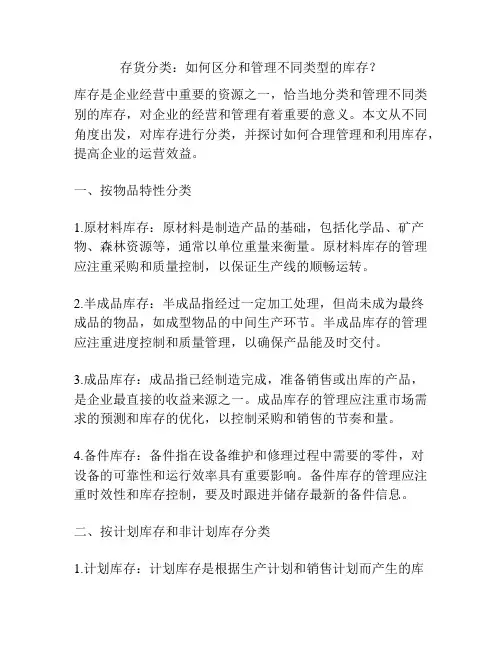 存货分类：如何区分和管理不同类型的库存？

库存是企业经营中重要的资源之一，恰当地分类和管理不同类别的库存，对企业的经营和管理有着重要的意义。本文从不同角度出发，对库存进行分类，并探讨如何合理管理和利用库存，提高企业的运营效益。

一、按物品特性分类

1.原材料库存：原材料是制造产品的基础，包括化学品、矿产物、森林资源等，通常以单位重量来衡量。原材料库存的管理应注重采购和质量控制，以保证生产线的顺畅运转。

2.半成品库存：半成品指经过一定加工处理，但尚未成为最终成品的物品，如成型物品的中间生产环节。半成品库存的管理应注重进度控制和质量管理，以确保产品能及时交付。

3.成品库存：成品指已经制造完成，准备销售或出库的产品，是企业最直接的收益来源之一。成品库存的管理应注重市场需求的预测和库存的优化，以控制采购和销售的节奏和量。

4.备件库存：备件指在设备维护和修理过程中需要的零件，对设备的可靠性和运行效率具有重要影响。备件库存的管理应注重时效性和库存控制，要及时跟进并储存最新的备件信息。

二、按计划库存和非计划库存分类

1.计划库存：计划库存是根据生产计划和销售计划而产生的库